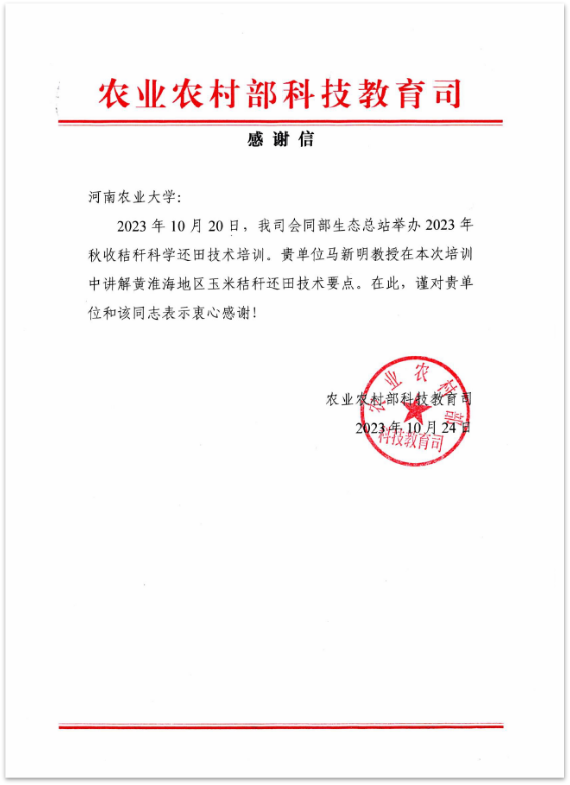 农业农村部科技教育司

感谢信

河南农业大学：

2023年10月20日，我司会同部生态总站举办2023年秋收秸秆科学还田技术培训。贵单位马新明教授在本次培训中讲解黄淮海地区玉米秸秆还田技术要点。在此，谨对贵单位和该同志表示衷心感谢！

农业农村部科技教育司
2023年10月24日

农业农村部
科技教育司